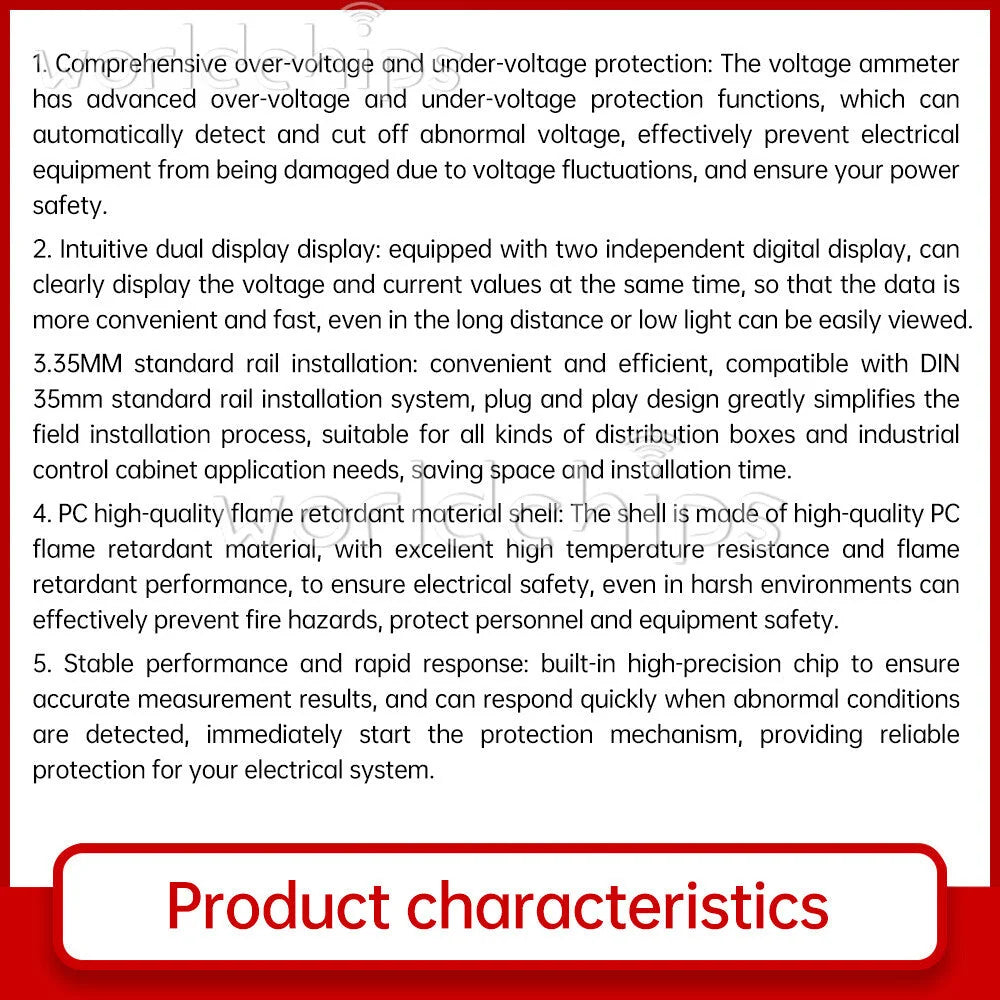 worldchips

1. Comprehensive over-voltage and under-voltage protection: The voltage ammeter has advanced over-voltage and under-voltage protection functions, which can automatically detect and cut off abnormal voltage, effectively prevent electrical equipment from being damaged due to voltage fluctuations, and ensure your power safety.

2. Intuitive dual display display: equipped with two independent digital display, can clearly display the voltage and current values at the same time, so that the data is more convenient and fast, even in the long distance or low light can be easily viewed.

3.35MM standard rail installation: convenient and efficient, compatible with DIN 35mm standard rail installation system, plug and play design greatly simplifies the field installation process, suitable for all kinds of distribution boxes and industrial control cabinet application needs, saving space and installation time.

worldchips

4. PC high-quality flame retardant material shell: The shell is made of high-quality PC flame retardant material, with excellent high temperature resistance and flame retardant performance, to ensure electrical safety, even in harsh environments can effectively prevent fire hazards, protect personnel and equipment safety.

5. Stable performance and rapid response: built-in high-precision chip to ensure accurate measurement results, and can respond quickly when abnormal conditions are detected, immediately start the protection mechanism, providing reliable protection for your electrical system.

Product characteristics